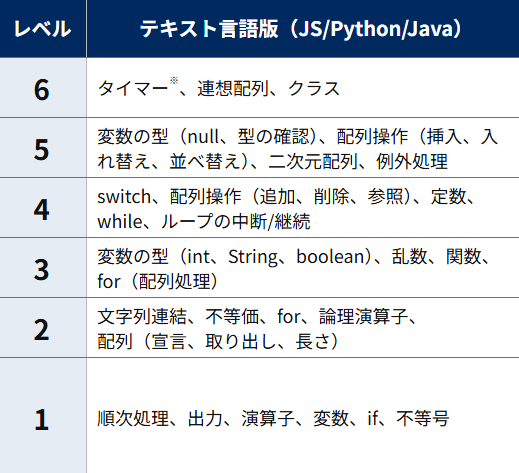 | レベル | テキスト言語版（JS/Python/Java） |
|---|---|
| 6 | タイマー※、連想配列、クラス |
| 5 | 変数の型（null、型の確認）、配列操作（挿入、入れ替え、並べ替え）、二次元配列、例外処理 |
| 4 | switch、配列操作（追加、削除、参照）、定数、while、ループの中断/継続 |
| 3 | 変数の型（int、String、boolean）、乱数、関数、for（配列処理） |
| 2 | 文字列連結、不等価、for、論理演算子、配列（宣言、取り出し、長さ） |
| 1 | 順次処理、出力、演算子、変数、if、不等号 |